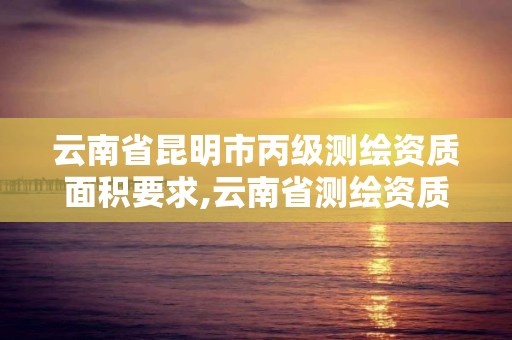 云南省昆明市丙级测绘资质面积要求,云南省测绘资质